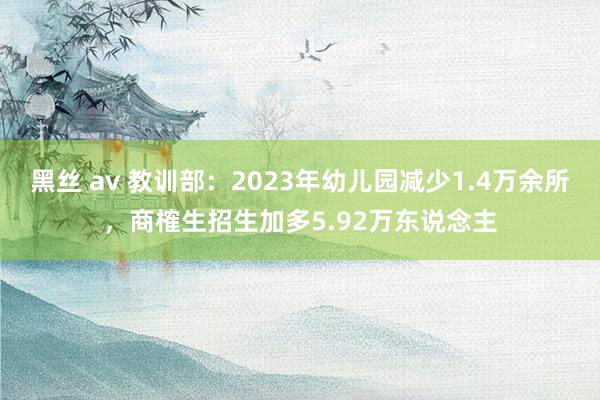 黑丝 av 教训部：2023年幼儿园减少1.4万余所，商榷生招生加多5.92万东说念主